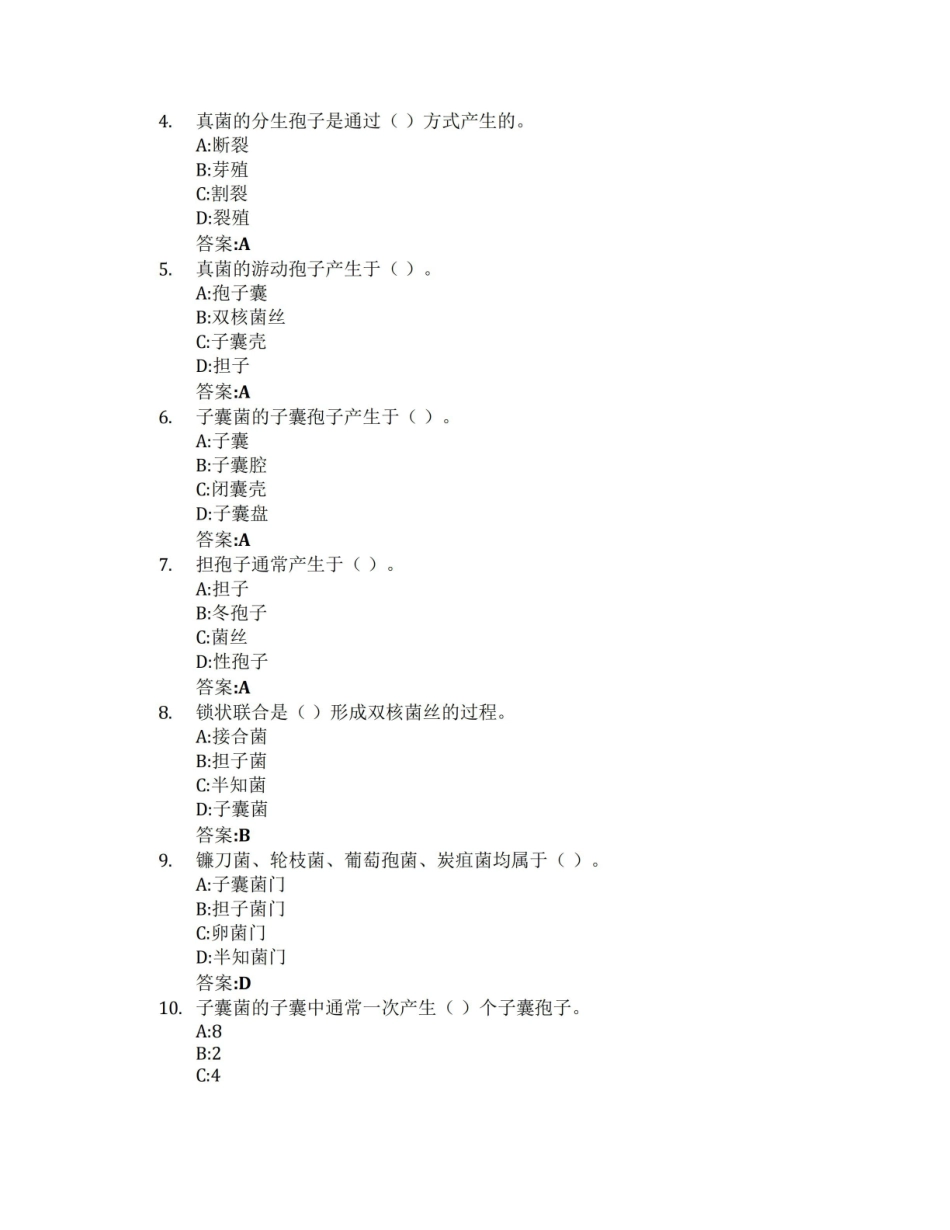 4. 真菌的分生孢子是通过（ ）方式产生的。
A:断裂
B:芽殖
C:割裂
D:裂殖
答案:A
5. 真菌的游动孢子产生于（ ）。
A:孢子囊
B:双核菌丝
C:子囊壳
D:担子
答案:A
6. 子囊菌的子囊孢子产生于（ ）。
A:子囊
B:子囊腔
C:闭囊壳
D:子囊盘
答案:A
7. 担孢子通常产生于（ ）。
A:担子
B:冬孢子
C:菌丝
D:性孢子
答案:A
8. 锁状联合是（ ）形成双核菌丝的过程。
A:接合菌
B:担子菌
C:半知菌
D:子囊菌
答案:B
9. 镰刀菌、轮枝菌、葡萄孢菌、炭疽菌均属于（ ）。
A:子囊菌门
B:担子菌门
C:卵菌门
D:半知菌门
答案:D
10. 子囊菌的子囊中通常一次产生（ ）个子囊孢子。
A:8
B:2
C:4